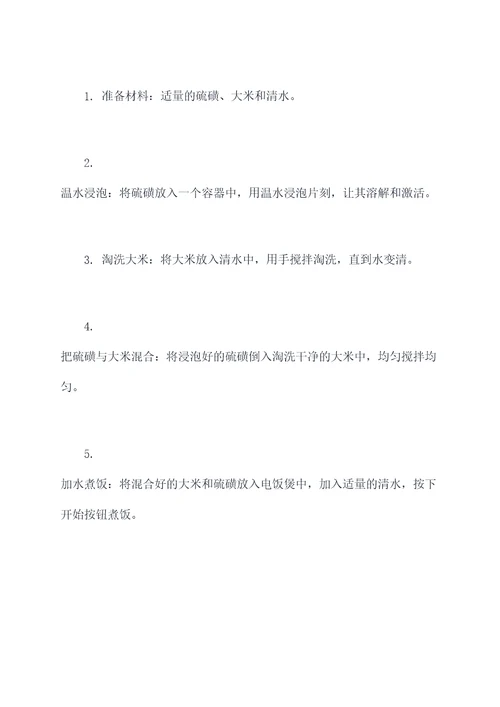 1. 准备材料：适量的硫磺、大米和清水。

2.
温水浸泡：将硫磺放入一个容器中，用温水浸泡片刻，让其溶解和激活。

3. 淘洗大米：将大米放入清水中，用手搅拌淘洗，直到水变清。

4.
把硫磺与大米混合：将浸泡好的硫磺倒入淘洗干净的大米中，均匀搅拌均匀。

5.
加水煮饭：将混合好的大米和硫磺放入电饭煲中，加入适量的清水，按下开始按钮煮饭。